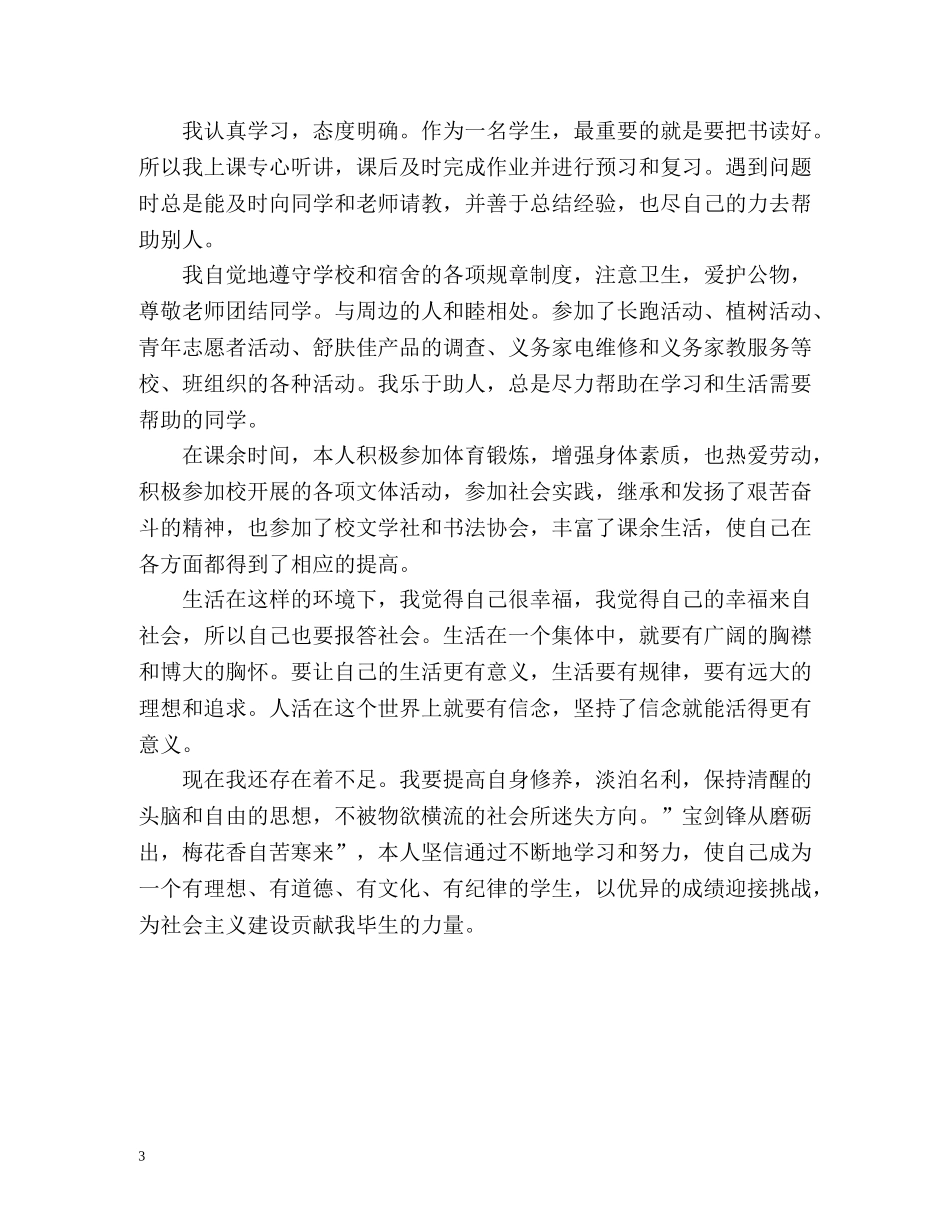 我认真学习，态度明确。作为一名学生，最重要的就是要把书读好。所以我上课专心听讲，课后及时完成作业并进行预习和复习。遇到问题时总是能及时向同学和老师请教，并善于总结经验，也尽自己的力去帮助别人。

我自觉地遵守学校和宿舍的各项规章制度，注意卫生，爱护公物，尊敬老师团结同学。与周边的人和睦相处。参加了长跑活动、植树活动、青年志愿者活动、舒肤佳产品的调查、义务家电维修和义务家教服务等校、班组织的各种活动。我乐于助人，总是尽力帮助在学习和生活需要帮助的同学。

在课余时间，本人积极参加体育锻炼，增强身体素质，也热爱劳动，积极参加校开展的各项文体活动，参加社会实践，继承和发扬了艰苦奋斗的精神，也参加了校文学社和书法协会，丰富了课余生活，使自己在各方面都得到了相应的提高。

生活在这样的环境下，我觉得自己很幸福，我觉得自己的幸福来自社会，所以自己也要报答社会。生活在一个集体中，就要有广阔的胸襟和博大的胸怀。要让自己的生活更有意义，生活要有规律，要有远大的理想和追求。人活在这个世界上就要有信念，坚持了信念就能活得更有意义。

现在我还存在着不足。我要提高自身修养，淡泊名利，保持清醒的头脑和自由的思想，不被物欲横流的社会所迷失方向。”宝剑锋从磨砺出，梅花香自苦寒来”，本人坚信通过不断地学习和努力，使自己成为一个有理想、有道德、有文化、有纪律的学生，以优异的成绩迎接挑战，为社会主义建设贡献我毕生的力量。

3